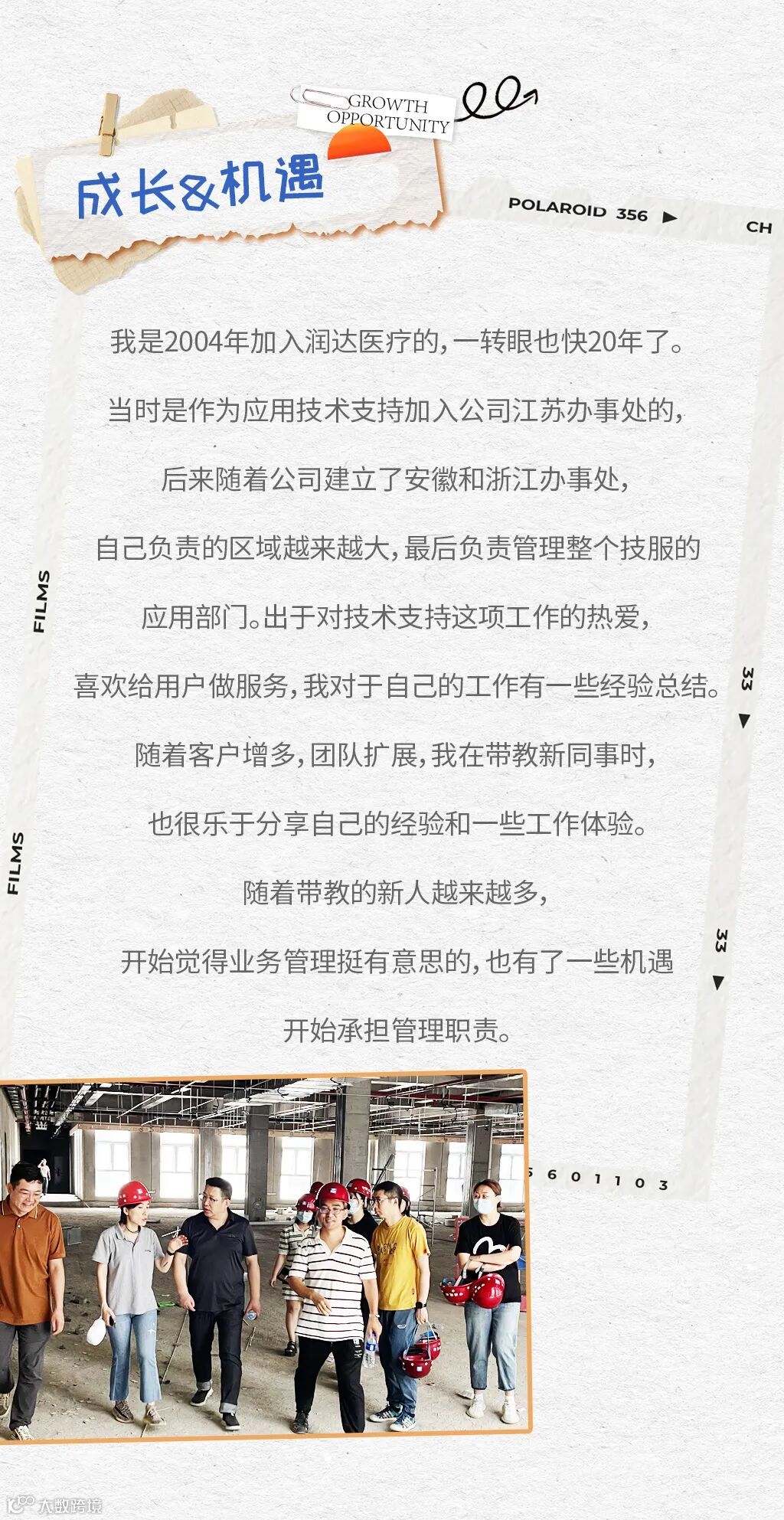 GROWTH
OPPORTUNITY

成长&机遇

POLAROID 356 ▶

CH

我是2004年加入润达医疗的，一转眼也快20年了。

当时是作为应用技术支持加入公司江苏办事处的，

后来随着公司建立了安徽和浙江办事处，

自己负责的区域越来越大，最后负责管理整个技服的

应用部门。出于对技术支持这项工作的热爱，

喜欢给用户做服务，我对于自己的工作有一些经验总结。

随着客户增多，团队扩展，我在带教新同事时，

也很乐于分享自己的经验和一些工作体验。

随着带教的新人越来越多，

开始觉得业务管理挺有意思的，也有了一些机遇

开始承担管理职责。

FILMS

FILMS

33 ▶

33 ▶

5 6 0 1 1 0 3

大数跨境